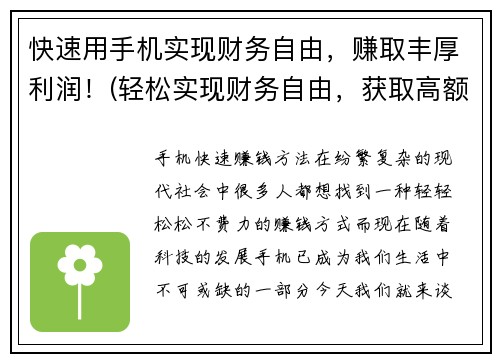 快速用手机实现财务自由，赚取丰厚利润！(轻松实现财务自由，获取高额

手机快速赚钱方法在纷繁复杂的现代社会中很多人都想找到一种轻轻松松不费力的赚钱方式而现在随着科技的发展手机已成为我们生活中不可或缺的一部分今天我们就来谈